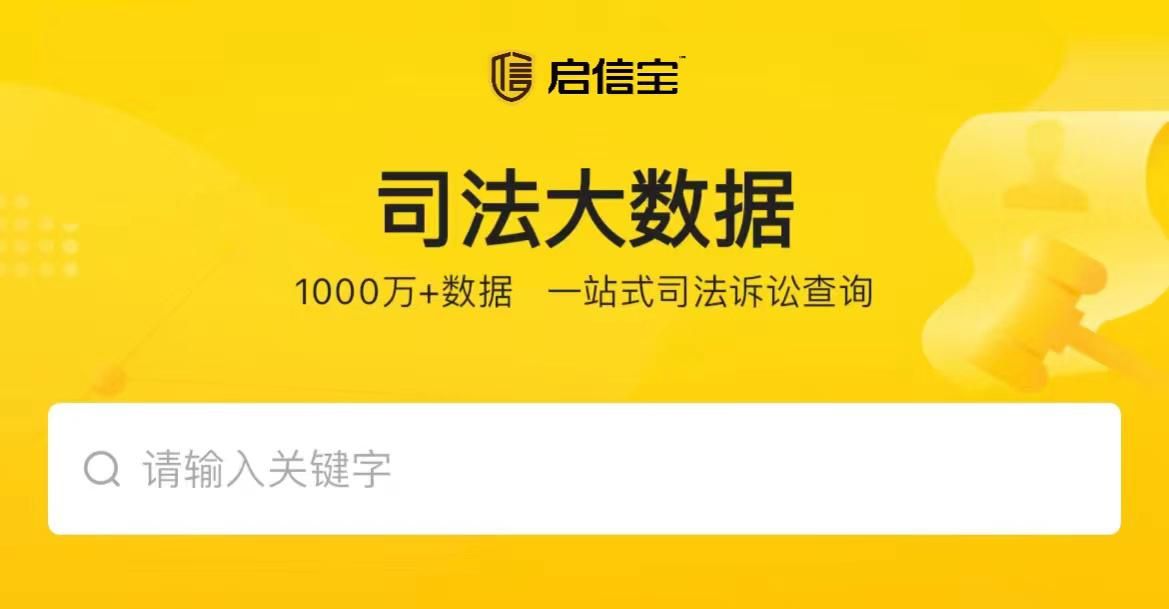 启信宝

司法大数据

1000万+数据 一站式司法诉讼查询

请输入关键字